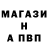 МАГАЗИ
Н
А ПВП